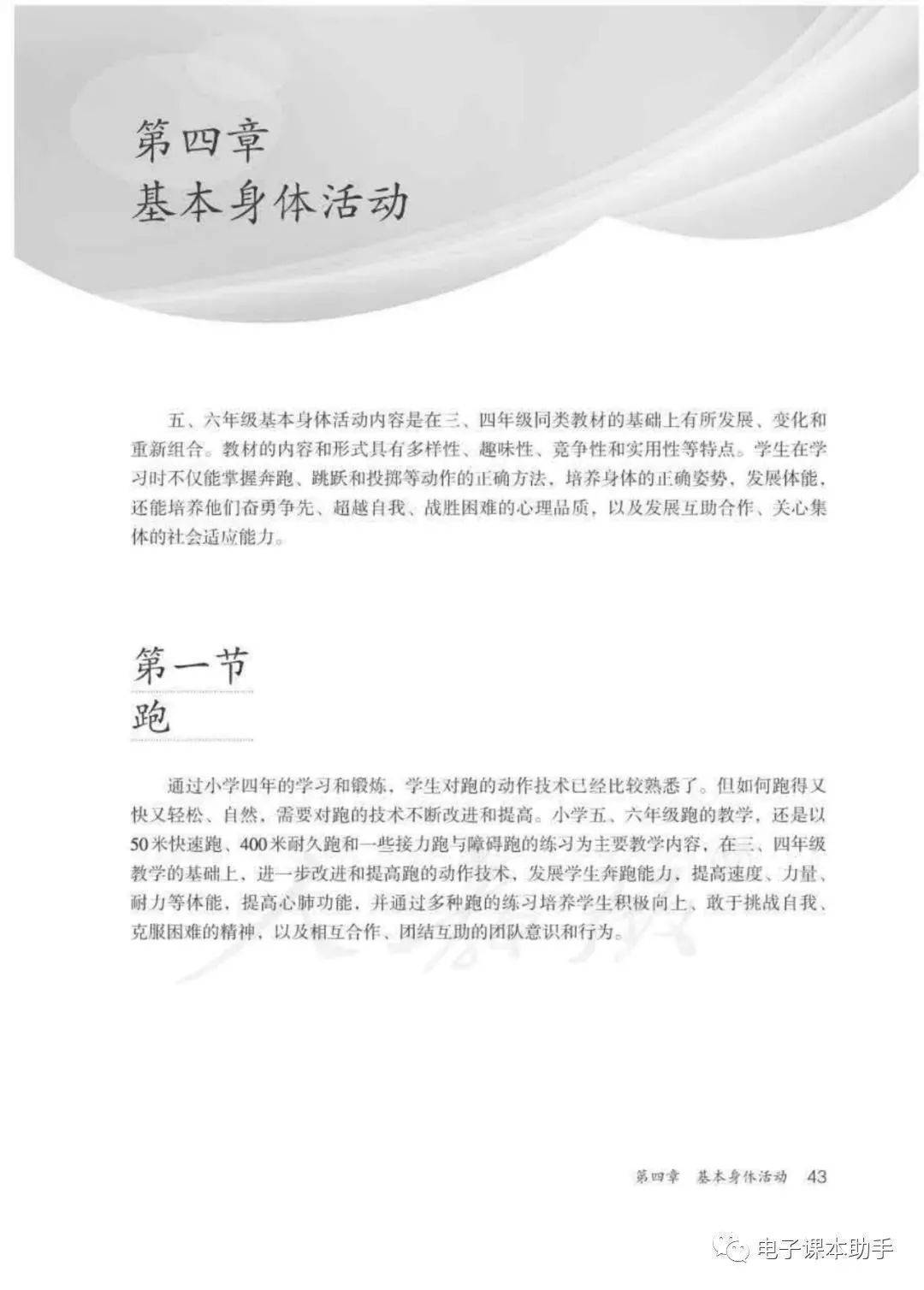 第四章
基本身体活动

五、六年级基本身体活动内容是在三、四年级同类教材的基础上有所发展、变化和重新组合。教材的内容和形式具有多样性、趣味性、竞争性和实用性等特点。学生在学习时不仅能掌握奔跑、跳跃和投掷等动作的正确方法，培养身体的正确姿势，发展体能，还能培养他们奋勇争先、超越自我、战胜困难的心理品质，以及发展互助合作、关心集体的社会适应能力。

第一节
跑

通过小学四年的学习和锻炼，学生对跑的动作技术已经比较熟悉了。但如何跑得又快又轻松、自然，需要对跑的技术不断改进和提高。小学五、六年级跑的教学，还是以50米快速跑、400米耐久跑和一些接力跑与障碍跑的练习为主要教学内容，在三、四年级教学的基础上，进一步改进和提高跑的动作技术，发展学生奔跑能力，提高速度、力量、耐力等体能，提高心肺功能，并通过多种跑的练习培养学生积极向上、敢于挑战自我、克服困难的精神，以及相互合作、团结互助的团队意识和行为。

第四章 基本身体活动 43

电子课本助手